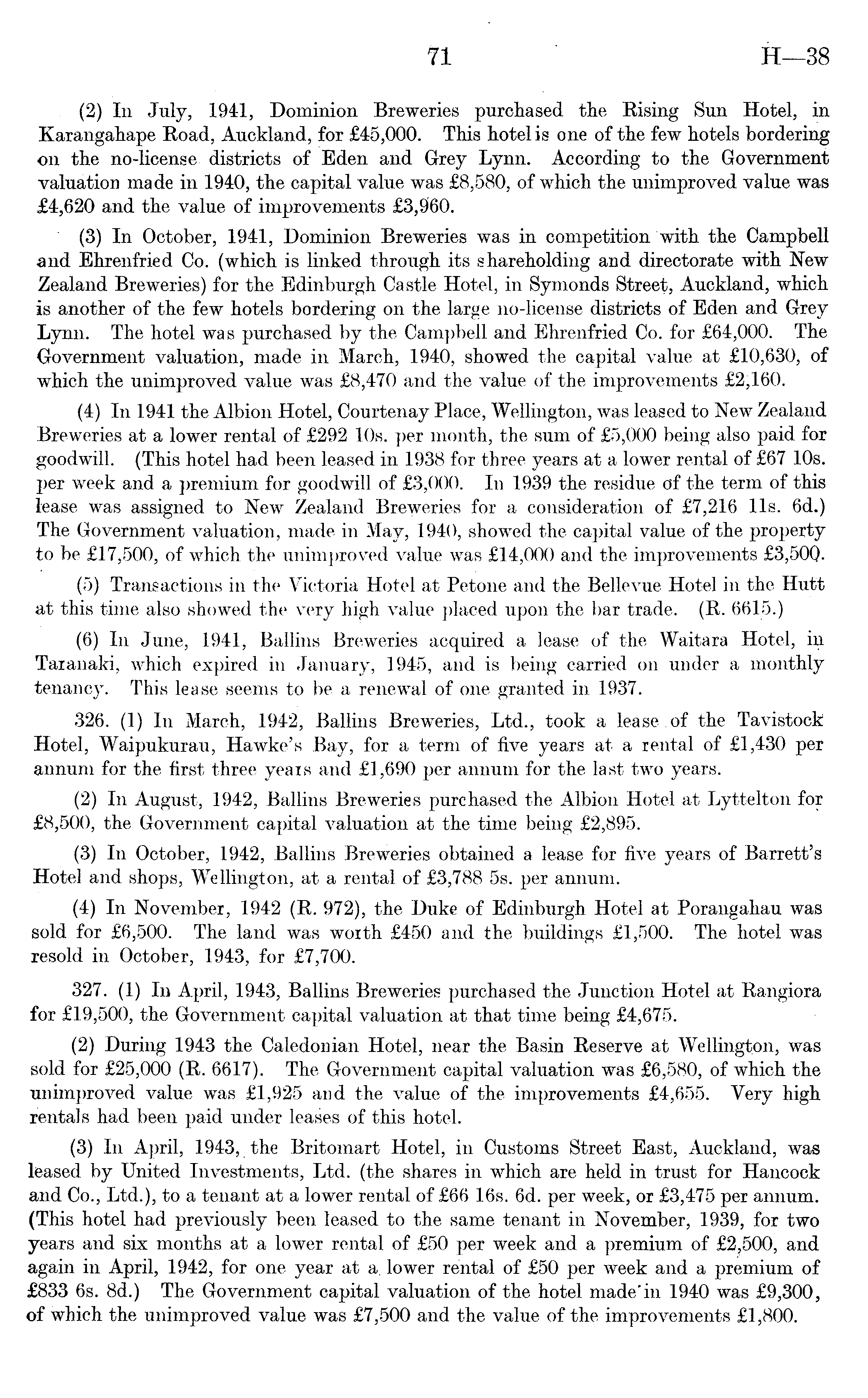 71 H—38

(2) In July, 1941, Dominion Breweries purchased the Rising Sun Hotel, in Karangahape Road, Auckland, for £45,000. This hotel is one of the few hotels bordering on the no-license districts of Eden and Grey Lynn. According to the Government valuation made in 1940, the capital value was £8,580, of which the unimproved value was £4,620 and the value of improvements £3,960.

(3) In October, 1941, Dominion Breweries was in competition with the Campbell and Ehrenfried Co. (which is linked through its shareholding and directorate with New Zealand Breweries) for the Edinburgh Castle Hotel, in Symonds Street, Auckland, which is another of the few hotels bordering on the large no-license districts of Eden and Grey Lynn. The hotel was purchased by the Campbell and Ehrenfried Co. for £64,000. The Government valuation, made in March, 1940, showed the capital value at £10,630, of which the unimproved value was £8,470 and the value of the improvements £2,160.

(4) In 1941 the Albion Hotel, Courtenay Place, Wellington, was leased to New Zealand Breweries at a lower rental of £292 10s. per month, the sum of £5,000 being also paid for goodwill. (This hotel had been leased in 1938 for three years at a lower rental of £67 10s. per week and a premium for goodwill of £3,000. In 1939 the residue of the term of this lease was assigned to New Zealand Breweries for a consideration of £7,216 11s. 6d.) The Government valuation, made in May, 1940, showed the capital value of the property to be £17,500, of which the unimproved value was £14,000 and the improvements £3,500.

(5) Transactions in the Victoria Hotel at Petone and the Bellevue Hotel in the Hutt at this time also showed the very high value placed upon the bar trade. (R. 6615.)

(6) In June, 1941, Ballins Breweries acquired a lease of the Waitara Hotel, in Taranaki, which expired in January, 1945, and is being carried on under a monthly tenancy. This lease seems to be a renewal of one granted in 1937.

326. (1) In March, 1942, Ballins Breweries, Ltd., took a lease of the Tavistock Hotel, Waipukurau, Hawke's Bay, for a term of five years at a rental of £1,430 per annum for the first three years and £1,690 per annum for the last two years.

(2) In August, 1942, Ballins Breweries purchased the Albion Hotel at Lyttelton for £8,500, the Government capital valuation at the time being £2,895.

(3) In October, 1942, Ballins Breweries obtained a lease for five years of Barrett's Hotel and shops, Wellington, at a rental of £3,788 5s. per annum.

(4) In November, 1942 (R. 972), the Duke of Edinburgh Hotel at Porangahau was sold for £6,500. The land was worth £450 and the buildings £1,500. The hotel was resold in October, 1943, for £7,700.

327. (1) In April, 1943, Ballins Breweries purchased the Junction Hotel at Rangiora for £19,500, the Government capital valuation at that time being £4,675.

(2) During 1943 the Caledonian Hotel, near the Basin Reserve at Wellington, was sold for £25,000 (R. 6617). The Government capital valuation was £6,580, of which the unimproved value was £1,925 and the value of the improvements £4,655. Very high rentals had been paid under leases of this hotel.

(3) In April, 1943, the Britomart Hotel, in Customs Street East, Auckland, was leased by United Investments, Ltd. (the shares in which are held in trust for Hancock and Co., Ltd.), to a tenant at a lower rental of £66 16s. 6d. per week, or £3,475 per annum. (This hotel had previously been leased to the same tenant in November, 1939, for two years and six months at a lower rental of £50 per week and a premium of £2,500, and again in April, 1942, for one year at a lower rental of £50 per week and a premium of £833 6s. 8d.) The Government capital valuation of the hotel made in 1940 was £9,300, of which the unimproved value was £7,500 and the value of the improvements £1,800.